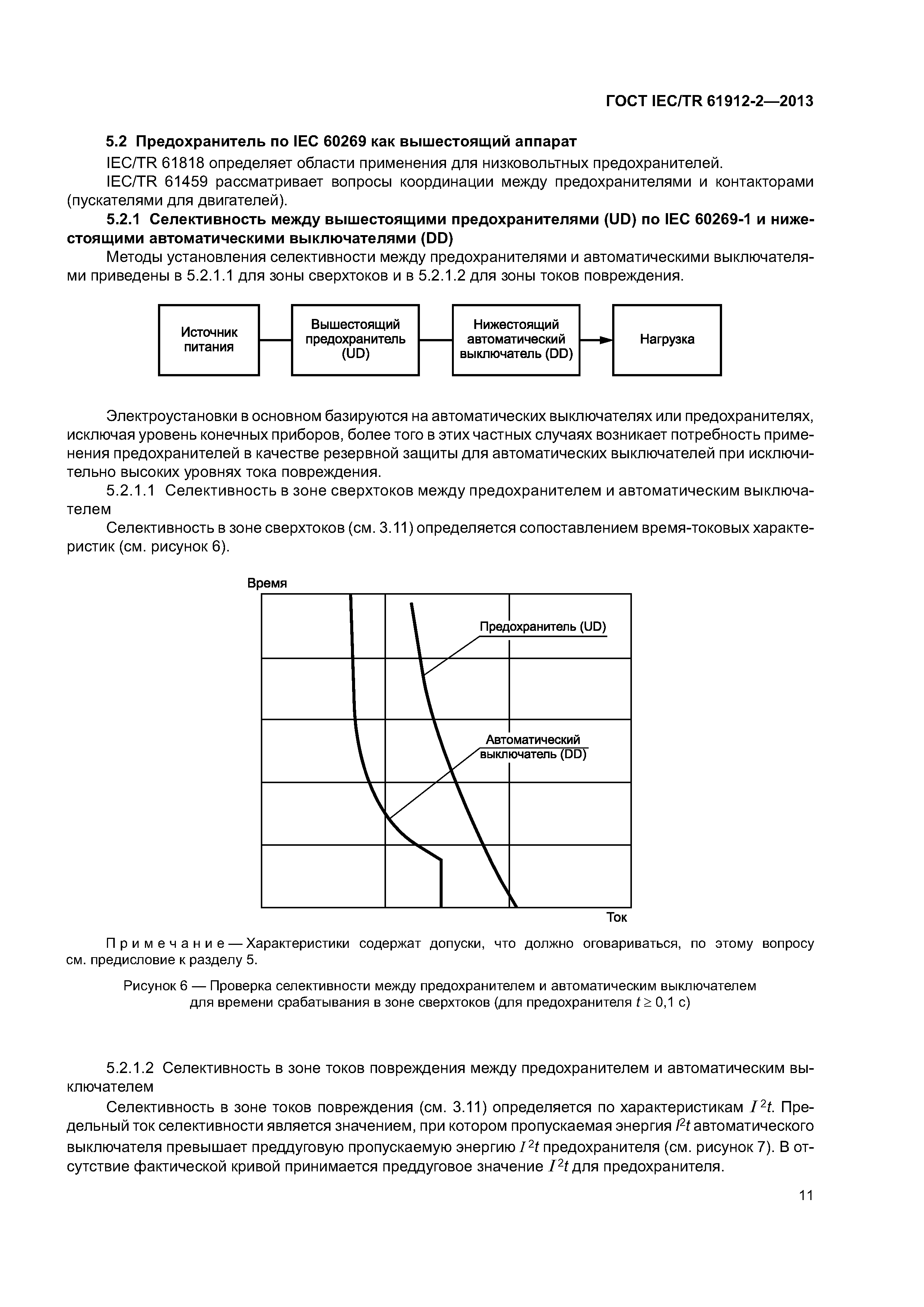 ГОСТ IEC/TR 61912-2—2013

5.2 Предохранитель по IEC 60269 как вышестоящий аппарат

IEC/TR 61818 определяет области применения для низковольтных предохранителей.

IEC/TR 61459 рассматривает вопросы координации между предохранителями и контакторами (пускателями для двигателей).

5.2.1 Селективность между вышестоящими предохранителями (UD) по IEC 60269-1 и нижестоящими автоматическими выключателями (DD)

Методы установления селективности между предохранителями и автоматическими выключателями приведены в 5.2.1.1 для зоны сверхтоков и в 5.2.1.2 для зоны токов повреждения.

Источник питания

Вышестоящий предохранитель (UD)

Нижестоящий автоматический выключатель (DD)

Нагрузка

Электроустановки в основном базируются на автоматических выключателях или предохранителях, исключая уровень конечных приборов, более того в этих частных случаях возникает потребность применения предохранителей в качестве резервной защиты для автоматических выключателей при исключительно высоких уровнях тока повреждения.

5.2.1.1 Селективность в зоне сверхтоков между предохранителем и автоматическим выключателем

Селективность в зоне сверхтоков (см. 3.11) определяется сопоставлением время-токовых характеристик (см. рисунок 6).

Время

Предохранитель (UD)

Автоматический выключатель (DD)

Ток

Примечание — Характеристики содержат допуски, что должно оговариваться, по этому вопросу см. предисловие к разделу 5.

Рисунок 6 — Проверка селективности между предохранителем и автоматическим выключателем для времени срабатывания в зоне сверхтоков (для предохранителя $t \geq 0,1$ с)

5.2.1.2 Селективность в зоне токов повреждения между предохранителем и автоматическим выключателем

Селективность в зоне токов повреждения (см. 3.11) определяется по характеристикам $I^2t$. Предельный ток селективности является значением, при котором пропускаемая энергия $I^2t$ автоматического выключателя превышает преддуговую пропускаемую энергию $I^2t$ предохранителя (см. рисунок 7). В отсутствие фактической кривой принимается преддуговое значение $I^2t$ для предохранителя.

11